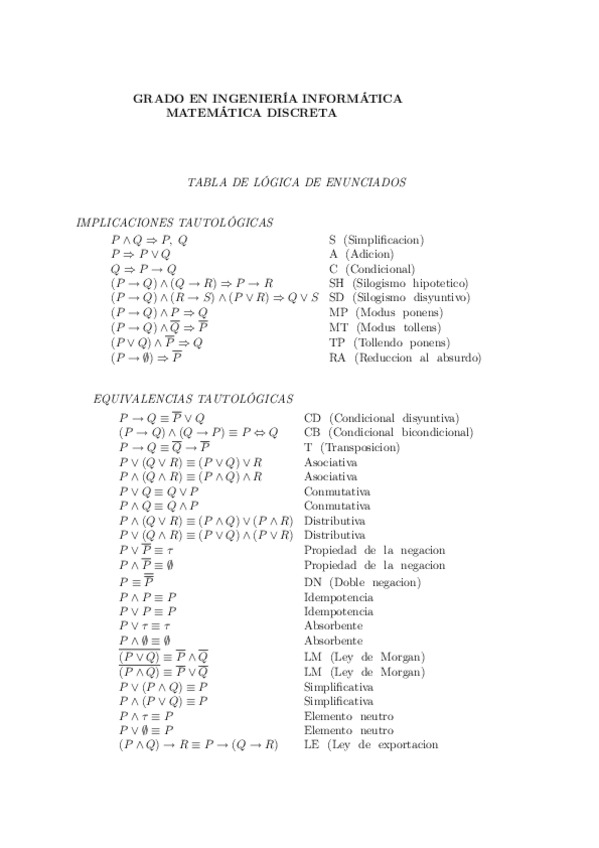 GRADO EN INGENIERÍA INFORMÁTICA
MATEMÁTICA DISCRETA

TABLA DE LÓGICA DE ENUNCIADOS

IMPLICACIONES TAUTOLÓGICAS

| | |
|---|---|
| $P \wedge Q \Rightarrow P,\ Q$ | S (Simplificacion) |
| $P \Rightarrow P \vee Q$ | A (Adicion) |
| $Q \Rightarrow P \rightarrow Q$ | C (Condicional) |
| $(P \rightarrow Q) \wedge (Q \rightarrow R) \Rightarrow P \rightarrow R$ | SH (Silogismo hipotetico) |
| $(P \rightarrow Q) \wedge (R \rightarrow S) \wedge (P \vee R) \Rightarrow Q \vee S$ | SD (Silogismo disyuntivo) |
| $(P \rightarrow Q) \wedge P \Rightarrow Q$ | MP (Modus ponens) |
| $(P \rightarrow Q) \wedge \overline{Q} \Rightarrow \overline{P}$ | MT (Modus tollens) |
| $(P \vee Q) \wedge \overline{P} \Rightarrow Q$ | TP (Tollendo ponens) |
| $(P \rightarrow \emptyset) \Rightarrow \overline{P}$ | RA (Reduccion al absurdo) |

EQUIVALENCIAS TAUTOLÓGICAS

| | |
|---|---|
| $P \rightarrow Q \equiv \overline{P} \vee Q$ | CD (Condicional disyuntiva) |
| $(P \rightarrow Q) \wedge (Q \rightarrow P) \equiv P \Leftrightarrow Q$ | CB (Condicional bicondicional) |
| $P \rightarrow Q \equiv \overline{Q} \rightarrow \overline{P}$ | T (Transposicion) |
| $P \vee (Q \vee R) \equiv (P \vee Q) \vee R$ | Asociativa |
| $P \wedge (Q \wedge R) \equiv (P \wedge Q) \wedge R$ | Asociativa |
| $P \vee Q \equiv Q \vee P$ | Conmutativa |
| $P \wedge Q \equiv Q \wedge P$ | Conmutativa |
| $P \wedge (Q \vee R) \equiv (P \wedge Q) \vee (P \wedge R)$ | Distributiva |
| $P \vee (Q \wedge R) \equiv (P \vee Q) \wedge (P \vee R)$ | Distributiva |
| $P \vee \overline{P} \equiv \tau$ | Propiedad de la negacion |
| $P \wedge \overline{P} \equiv \emptyset$ | Propiedad de la negacion |
| $P \equiv \overline{\overline{P}}$ | DN (Doble negacion) |
| $P \wedge P \equiv P$ | Idempotencia |
| $P \vee P \equiv P$ | Idempotencia |
| $P \vee \tau \equiv \tau$ | Absorbente |
| $P \wedge \emptyset \equiv \emptyset$ | Absorbente |
| $\overline{(P \vee Q)} \equiv \overline{P} \wedge \overline{Q}$ | LM (Ley de Morgan) |
| $\overline{(P \wedge Q)} \equiv \overline{P} \vee \overline{Q}$ | LM (Ley de Morgan) |
| $P \vee (P \wedge Q) \equiv P$ | Simplificativa |
| $P \wedge (P \vee Q) \equiv P$ | Simplificativa |
| $P \wedge \tau \equiv P$ | Elemento neutro |
| $P \vee \emptyset \equiv P$ | Elemento neutro |
| $(P \wedge Q) \rightarrow R \equiv P \rightarrow (Q \rightarrow R)$ | LE (Ley de exportacion |